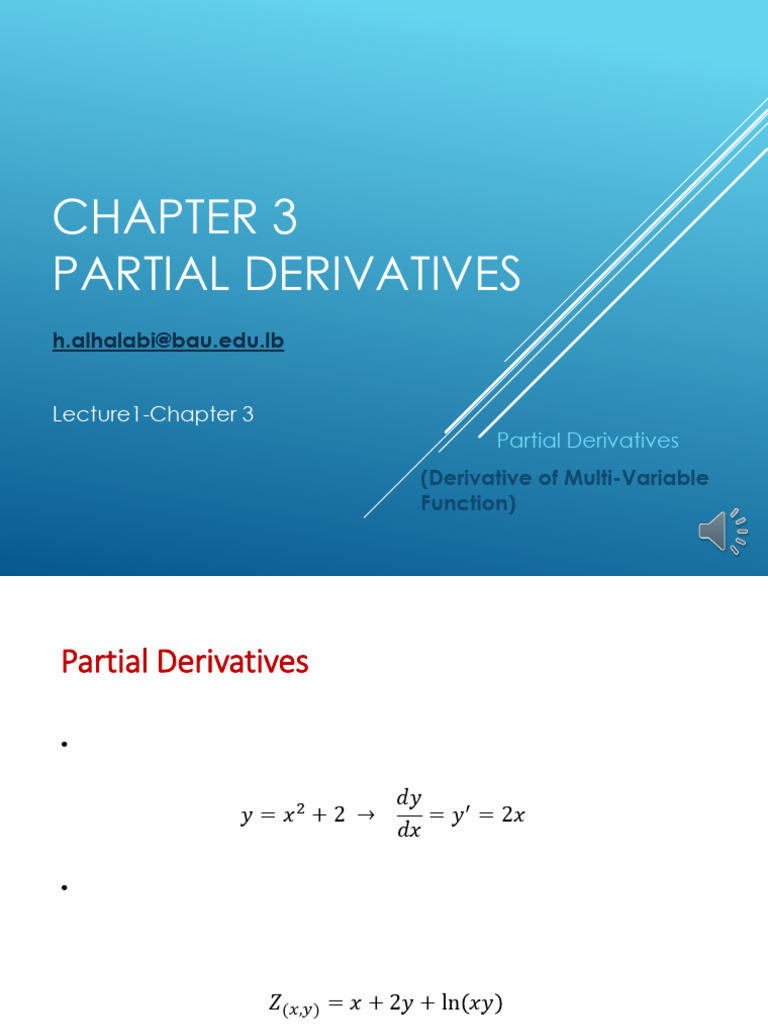 CHAPTER 3
PARTIAL DERIVATIVES

h.alhalabi@bau.edu.lb

Lecture1-Chapter 3

Partial Derivatives

(Derivative of Multi-Variable Function)

Partial Derivatives

•

$y = x^2 + 2 \rightarrow \frac{dy}{dx} = y' = 2x$

•

$Z_{(x,y)} = x + 2y + \ln(xy)$